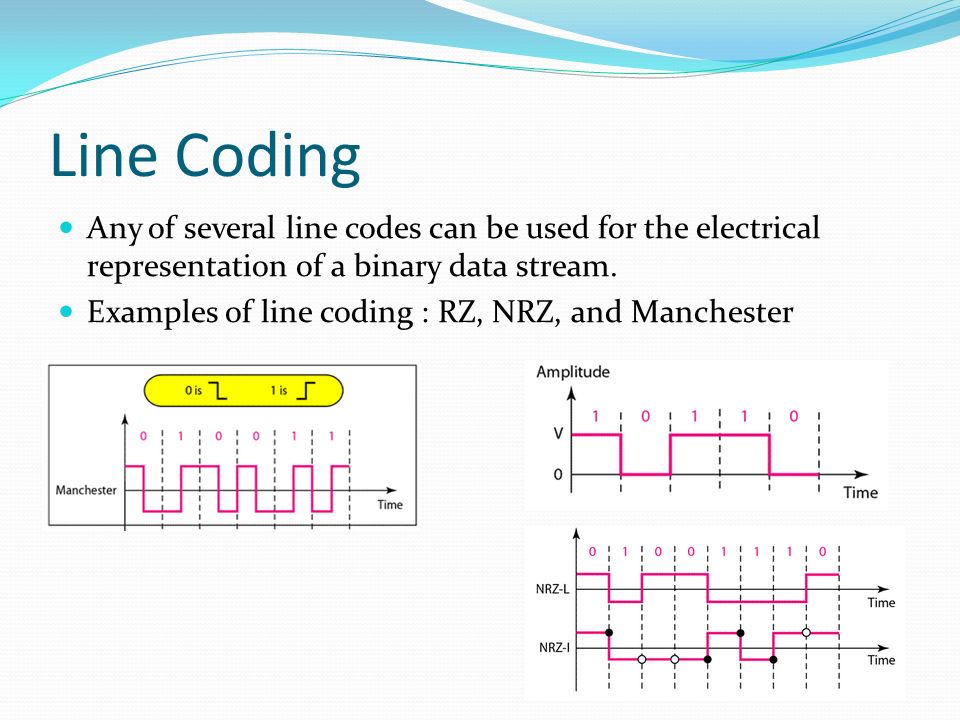 Line Coding

Any of several line codes can be used for the electrical representation of a binary data stream.

Examples of line coding : RZ, NRZ, and Manchester

0 is 1 is

0 1 0 0 1 1

Manchester

Time

Amplitude

1 0 1 1 0

V

0

Time

0 1 0 0 1 1 1 0

NRZ-L

Time

NRZ-I

Time